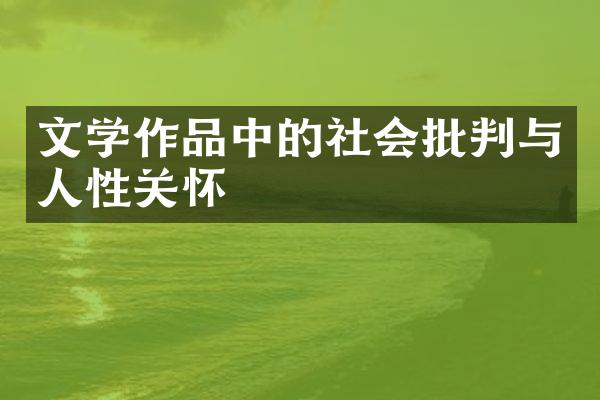 文学作品中的社会批判与人性关怀